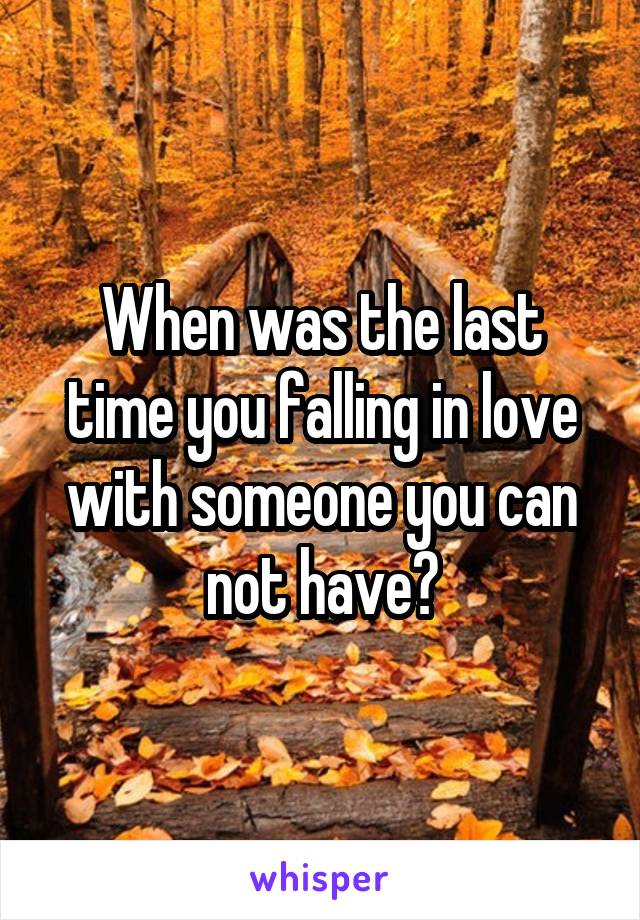 When was the last time you falling in love with someone you can not have?

whisper